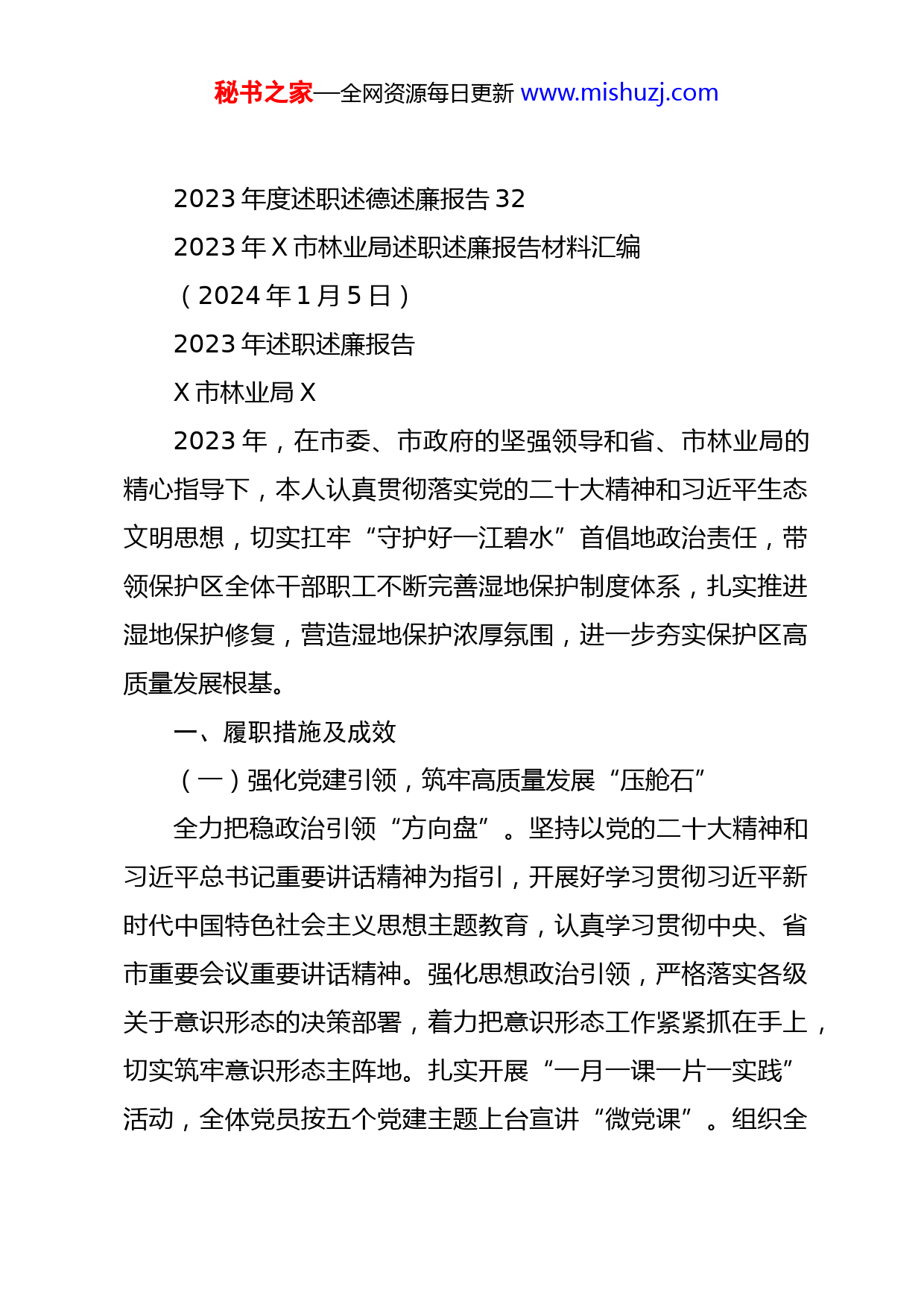 秘书之家—全网资源每日更新 www.mishuzj.com

2023 年度述职述德述廉报告 32

2023 年 X 市林业局述职述廉报告材料汇编

（2024 年 1 月 5 日）

2023 年述职述廉报告

X 市林业局 X

2023 年，在市委、市政府的坚强领导和省、市林业局的精心指导下，本人认真贯彻落实党的二十大精神和习近平生态文明思想，切实扛牢“守护好一江碧水”首倡地政治责任，带领保护区全体干部职工不断完善湿地保护制度体系，扎实推进湿地保护修复，营造湿地保护浓厚氛围，进一步夯实保护区高质量发展根基。

一、履职措施及成效

（一）强化党建引领，筑牢高质量发展“压舱石”

全力把稳政治引领“方向盘”。坚持以党的二十大精神和习近平总书记重要讲话精神为指引，开展好学习贯彻习近平新时代中国特色社会主义思想主题教育，认真学习贯彻中央、省市重要会议重要讲话精神。强化思想政治引领，严格落实各级关于意识形态的决策部署，着力把意识形态工作紧紧抓在手上，切实筑牢意识形态主阵地。扎实开展“一月一课一片一实践”活动，全体党员按五个党建主题上台宣讲“微党课”。组织全